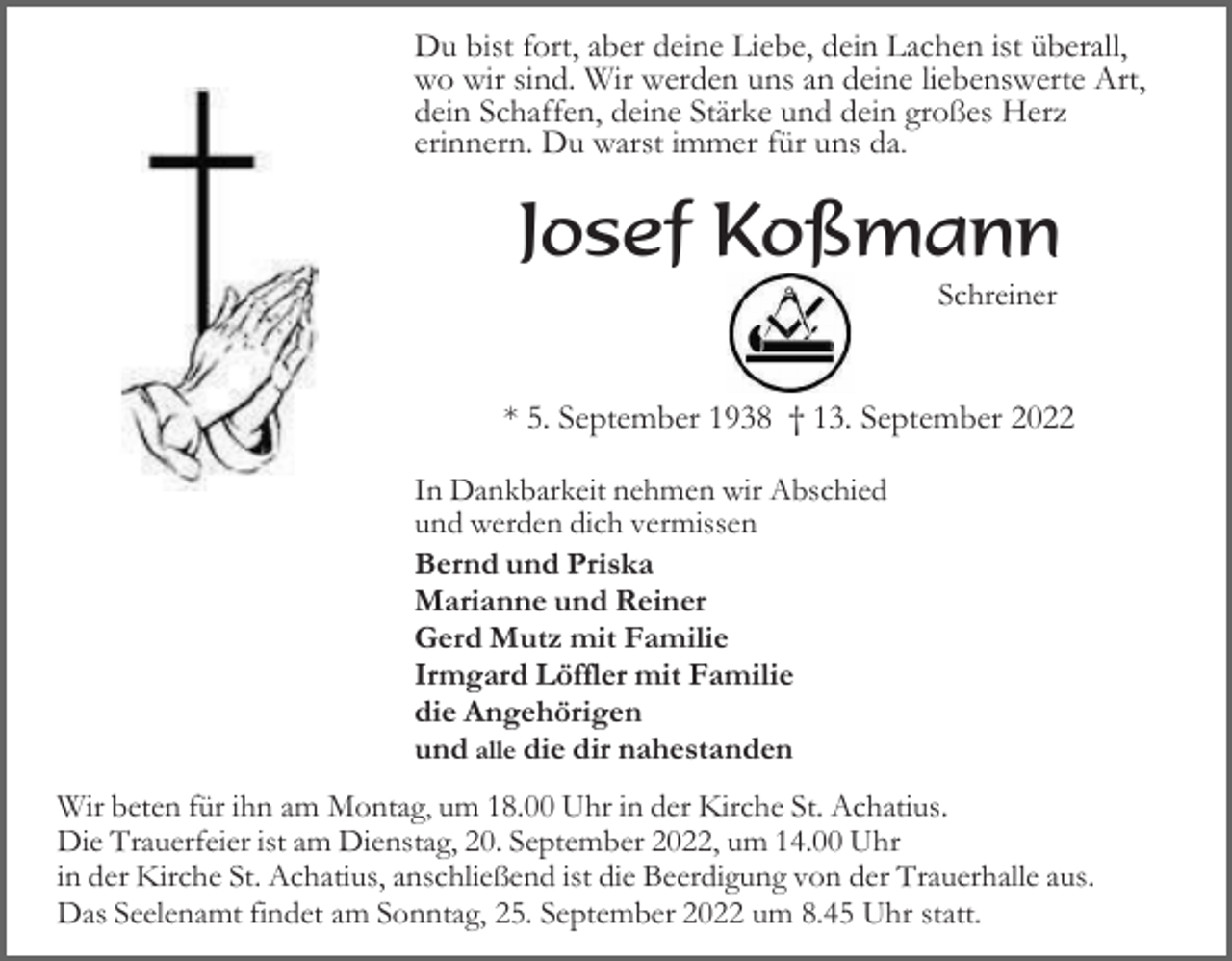 Du bist fort, aber deine Liebe, dein Lachen ist überall, wo wir sind. Wir werden uns an deine liebenswerte Art, dein Schaffen, deine Stärke und dein großes Herz erinnern. Du warst immer für uns da.

Josef Koßmann

Schreiner

* 5. September 1938 † 13. September 2022

In Dankbarkeit nehmen wir Abschied
und werden dich vermissen

Bernd und Priska
Marianne und Reiner
Gerd Mutz mit Familie
Irmgard Löffler mit Familie
die Angehörigen
und alle die dir nahestanden

Wir beten für ihn am Montag, um 18.00 Uhr in der Kirche St. Achatius.
Die Trauerfeier ist am Dienstag, 20. September 2022, um 14.00 Uhr in der Kirche St. Achatius, anschließend ist die Beerdigung von der Trauerhalle aus.
Das Seelenamt findet am Sonntag, 25. September 2022 um 8.45 Uhr statt.